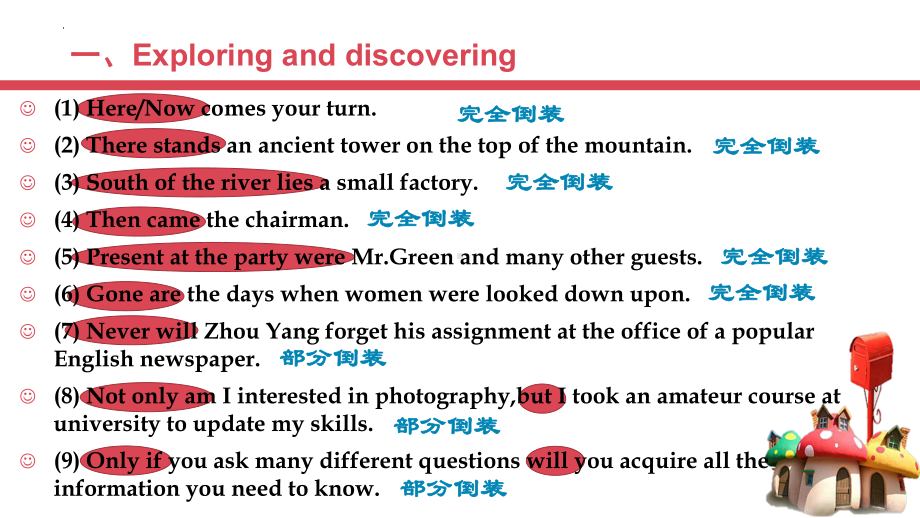 一、Exploring and discovering

☺ (1) Here/Now comes your turn. 完全倒装

☺ (2) There stands an ancient tower on the top of the mountain. 完全倒装

☺ (3) South of the river lies a small factory. 完全倒装

☺ (4) Then came the chairman. 完全倒装

☺ (5) Present at the party were Mr.Green and many other guests. 完全倒装

☺ (6) Gone are the days when women were looked down upon. 完全倒装

☺ (7) Never will Zhou Yang forget his assignment at the office of a popular English newspaper. 部分倒装

☺ (8) Not only am I interested in photography,but I took an amateur course at university to update my skills. 部分倒装

☺ (9) Only if you ask many different questions will you acquire all the information you need to know. 部分倒装